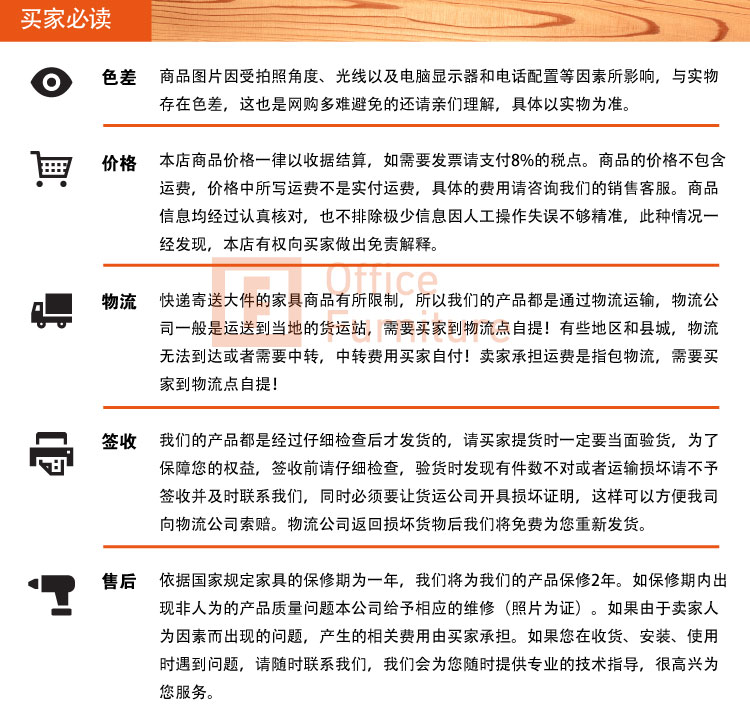 买家必读

色差 商品图片因受拍照角度、光线以及电脑显示器和电话配置等因素所影响，与实物存在色差，这也是网购多难避免的还请亲们理解，具体以实物为准。

价格 本店商品价格一律以收据结算，如需要发票请支付8%的税点。商品的价格不包含运费，价格中所写运费不是实付运费，具体的费用请咨询我们的销售客服。商品信息均经过认真核对，也不排除极少信息因人工操作失误不够精准，此种情况一经发现，本店有权向买家做出免责解释。

Office Furniture

物流 快递寄送大件的家具商品有所限制，所以我们的产品都是通过物流运输，物流公司一般是运送到当地的货运站，需要买家到物流点自提！有些地区和县城，物流无法到达或者需要中转，中转费用买家自付！卖家承担运费是指包物流，需要买家到物流点自提！

签收 我们的产品都是经过仔细检查后才发货的，请买家提货时一定要当面验货，为了保障您的权益，签收前请仔细检查，验货时发现有件数不对或者运输损坏请不予签收并及时联系我们，同时必须要让货运公司开具损坏证明，这样可以方便我司向物流公司索赔。物流公司返回损坏货物后我们将免费为您重新发货。

售后 依据国家规定家具的保修期为一年，我们将为我们的产品保修2年。如保修期内出现非人为的产品质量问题本公司给予相应的维修（照片为证）。如果由于卖家人为因素而出现的问题，产生的相关费用由买家承担。如果您在收货、安装、使用时遇到问题，请随时联系我们，我们会为您随时提供专业的技术指导，很高兴为您服务。